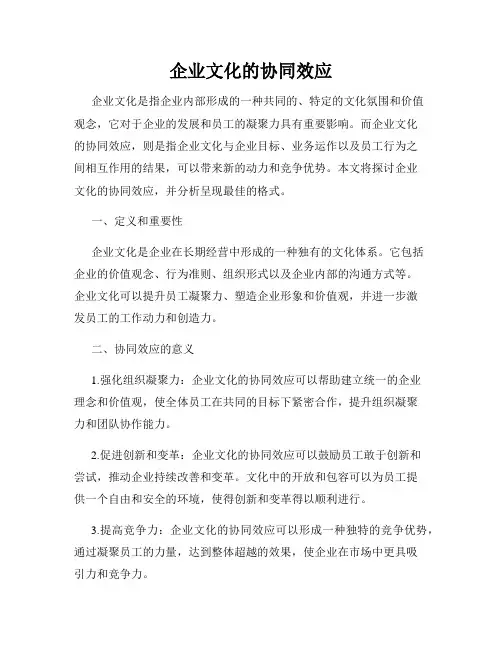 企业文化的协同效应

企业文化是指企业内部形成的一种共同的、特定的文化氛围和价值观念，它对于企业的发展和员工的凝聚力具有重要影响。而企业文化的协同效应，则是指企业文化与企业目标、业务运作以及员工行为之间相互作用的结果，可以带来新的动力和竞争优势。本文将探讨企业文化的协同效应，并分析呈现最佳的格式。

一、定义和重要性

企业文化是企业在长期经营中形成的一种独有的文化体系。它包括企业的价值观念、行为准则、组织形式以及企业内部的沟通方式等。企业文化可以提升员工凝聚力、塑造企业形象和价值观，并进一步激发员工的工作动力和创造力。

二、协同效应的意义

1.强化组织凝聚力：企业文化的协同效应可以帮助建立统一的企业理念和价值观，使全体员工在共同的目标下紧密合作，提升组织凝聚力和团队协作能力。

2.促进创新和变革：企业文化的协同效应可以鼓励员工敢于创新和尝试，推动企业持续改善和变革。文化中的开放和包容可以为员工提供一个自由和安全的环境，使得创新和变革得以顺利进行。

3.提高竞争力：企业文化的协同效应可以形成一种独特的竞争优势，通过凝聚员工的力量，达到整体超越的效果，使企业在市场中更具吸引力和竞争力。